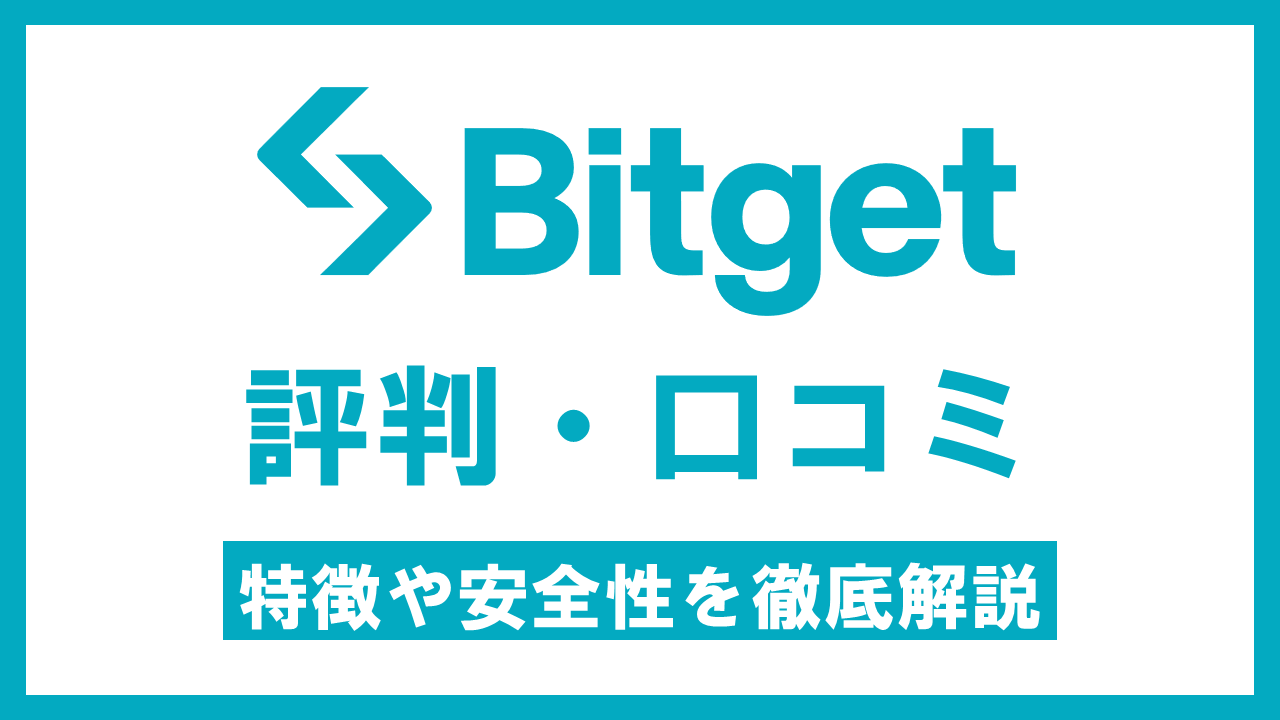 Bitget

評判・口コミ

特徴や安全性を徹底解説